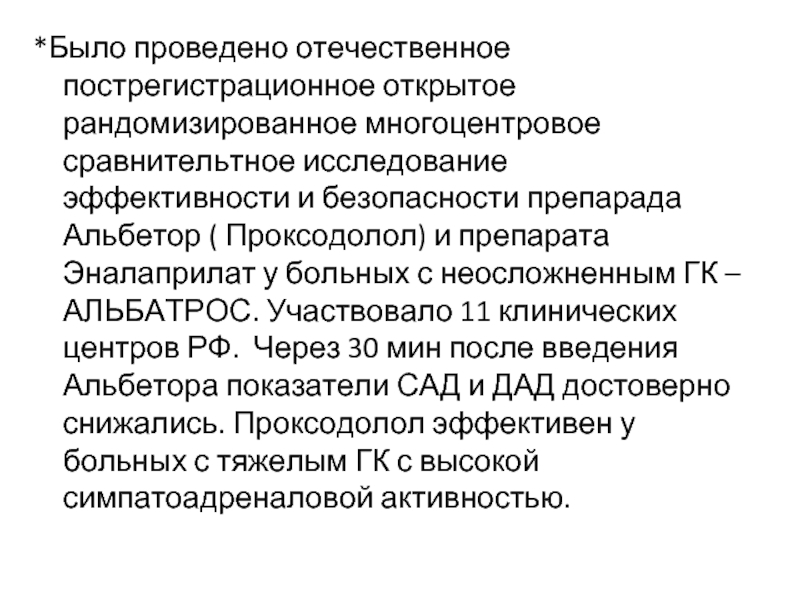 *Было проведено отечественное пострегистрационное открытое рандомизированное многоцентровое сравнительтное исследование эффективности и безопасности препарада Альбетор ( Проксодолол) и препарата Эналаприлат у больных с неосложненным ГК – АЛЬБАТРОС. Участвовало 11 клинических центров РФ. Через 30 мин после введения Альбетора показатели САД и ДАД достоверно снижались. Проксодолол эффективен у больных с тяжелым ГК с высокой симпатоадреналовой активностью.